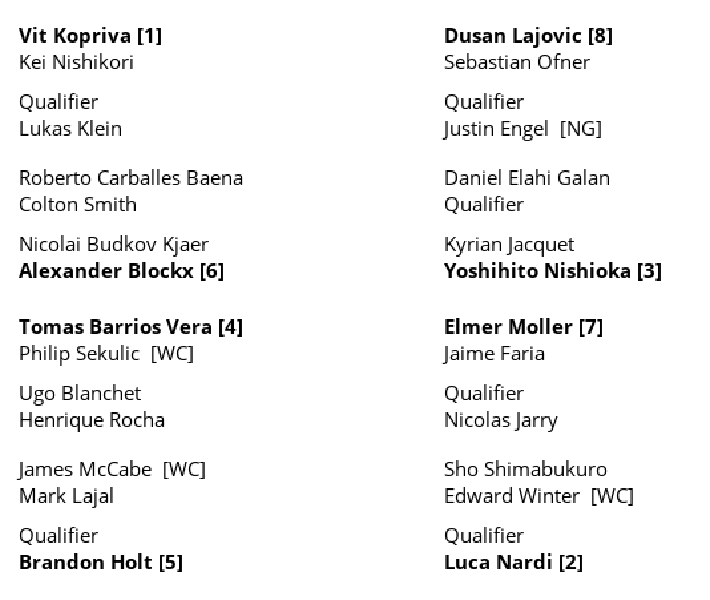 Vit Kopriva [1]
Kei Nishikori

Qualifier
Lukas Klein

Roberto Carballes Baena
Colton Smith

Nicolai Budkov Kjaer
Alexander Blockx [6]

Tomas Barrios Vera [4]
Philip Sekulic [WC]

Ugo Blanchet
Henrique Rocha

James McCabe [WC]
Mark Lajal

Qualifier
Brandon Holt [5]

Dusan Lajovic [8]
Sebastian Ofner

Qualifier
Justin Engel [NG]

Daniel Elahi Galan
Qualifier

Kyrian Jacquet
Yoshihito Nishioka [3]

Elmer Moller [7]
Jaime Faria

Qualifier
Nicolas Jarry

Sho Shimabukuro
Edward Winter [WC]

Qualifier
Luca Nardi [2]